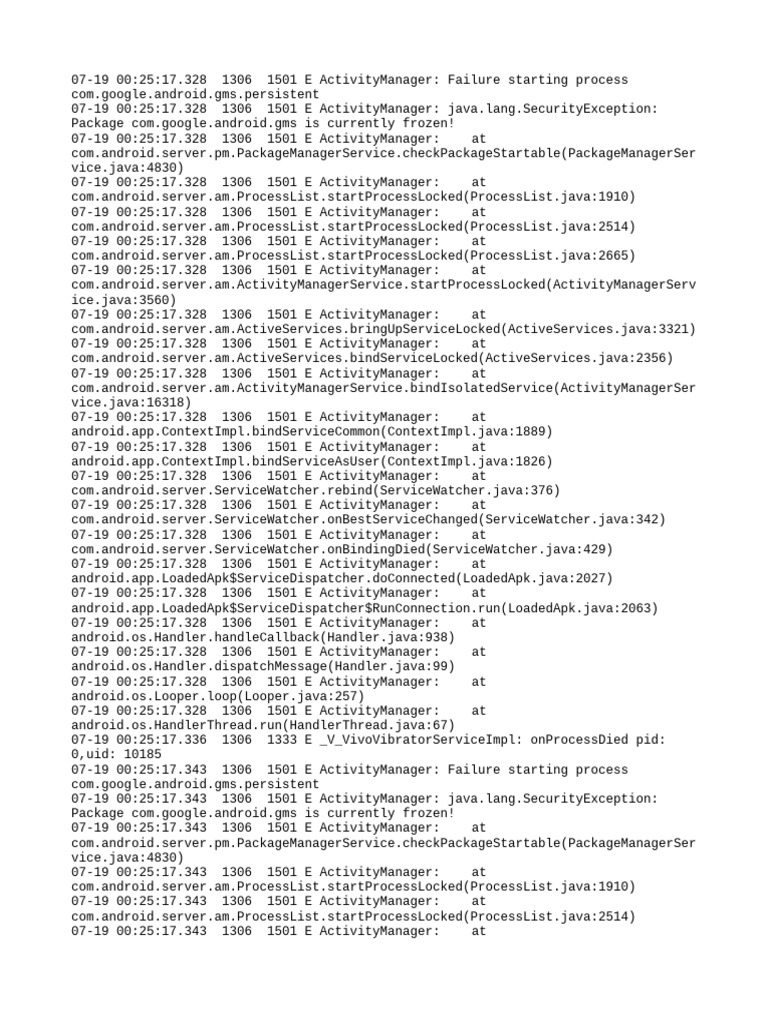 07-19 00:25:17.328  1306  1501 E ActivityManager: Failure starting process com.google.android.gms.persistent
07-19 00:25:17.328  1306  1501 E ActivityManager: java.lang.SecurityException: Package com.google.android.gms is currently frozen!
07-19 00:25:17.328  1306  1501 E ActivityManager:    at com.android.server.pm.PackageManagerService.checkPackageStartable(PackageManagerService.java:4830)
07-19 00:25:17.328  1306  1501 E ActivityManager:    at com.android.server.am.ProcessList.startProcessLocked(ProcessList.java:1910)
07-19 00:25:17.328  1306  1501 E ActivityManager:    at com.android.server.am.ProcessList.startProcessLocked(ProcessList.java:2514)
07-19 00:25:17.328  1306  1501 E ActivityManager:    at com.android.server.am.ProcessList.startProcessLocked(ProcessList.java:2665)
07-19 00:25:17.328  1306  1501 E ActivityManager:    at com.android.server.am.ActivityManagerService.startProcessLocked(ActivityManagerService.java:3560)
07-19 00:25:17.328  1306  1501 E ActivityManager:    at com.android.server.am.ActiveServices.bringUpServiceLocked(ActiveServices.java:3321)
07-19 00:25:17.328  1306  1501 E ActivityManager:    at com.android.server.am.ActiveServices.bindServiceLocked(ActiveServices.java:2356)
07-19 00:25:17.328  1306  1501 E ActivityManager:    at com.android.server.am.ActivityManagerService.bindIsolatedService(ActivityManagerService.java:16318)
07-19 00:25:17.328  1306  1501 E ActivityManager:    at android.app.ContextImpl.bindServiceCommon(ContextImpl.java:1889)
07-19 00:25:17.328  1306  1501 E ActivityManager:    at android.app.ContextImpl.bindServiceAsUser(ContextImpl.java:1826)
07-19 00:25:17.328  1306  1501 E ActivityManager:    at com.android.server.ServiceWatcher.rebind(ServiceWatcher.java:376)
07-19 00:25:17.328  1306  1501 E ActivityManager:    at com.android.server.ServiceWatcher.onBestServiceChanged(ServiceWatcher.java:342)
07-19 00:25:17.328  1306  1501 E ActivityManager:    at com.android.server.ServiceWatcher.onBindingDied(ServiceWatcher.java:429)
07-19 00:25:17.328  1306  1501 E ActivityManager:    at android.app.LoadedApk$ServiceDispatcher.doConnected(LoadedApk.java:2027)
07-19 00:25:17.328  1306  1501 E ActivityManager:    at android.app.LoadedApk$ServiceDispatcher$RunConnection.run(LoadedApk.java:2063)
07-19 00:25:17.328  1306  1501 E ActivityManager:    at android.os.Handler.handleCallback(Handler.java:938)
07-19 00:25:17.328  1306  1501 E ActivityManager:    at android.os.Handler.dispatchMessage(Handler.java:99)
07-19 00:25:17.328  1306  1501 E ActivityManager:    at android.os.Looper.loop(Looper.java:257)
07-19 00:25:17.328  1306  1501 E ActivityManager:    at android.os.HandlerThread.run(HandlerThread.java:67)
07-19 00:25:17.336  1306  1333 E _V_VivoVibratorServiceImpl: onProcessDied pid: 0,uid: 10185
07-19 00:25:17.343  1306  1501 E ActivityManager: Failure starting process com.google.android.gms.persistent
07-19 00:25:17.343  1306  1501 E ActivityManager: java.lang.SecurityException: Package com.google.android.gms is currently frozen!
07-19 00:25:17.343  1306  1501 E ActivityManager:    at com.android.server.pm.PackageManagerService.checkPackageStartable(PackageManagerService.java:4830)
07-19 00:25:17.343  1306  1501 E ActivityManager:    at com.android.server.am.ProcessList.startProcessLocked(ProcessList.java:1910)
07-19 00:25:17.343  1306  1501 E ActivityManager:    at com.android.server.am.ProcessList.startProcessLocked(ProcessList.java:2514)
07-19 00:25:17.343  1306  1501 E ActivityManager:    at